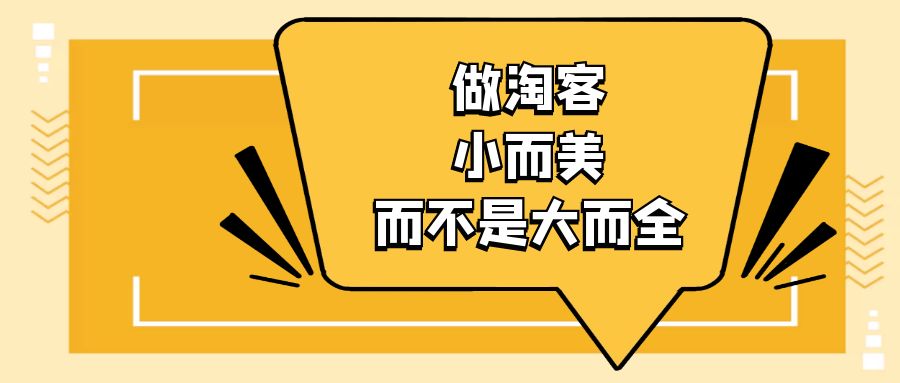 做淘客
小而美
而不是大而全